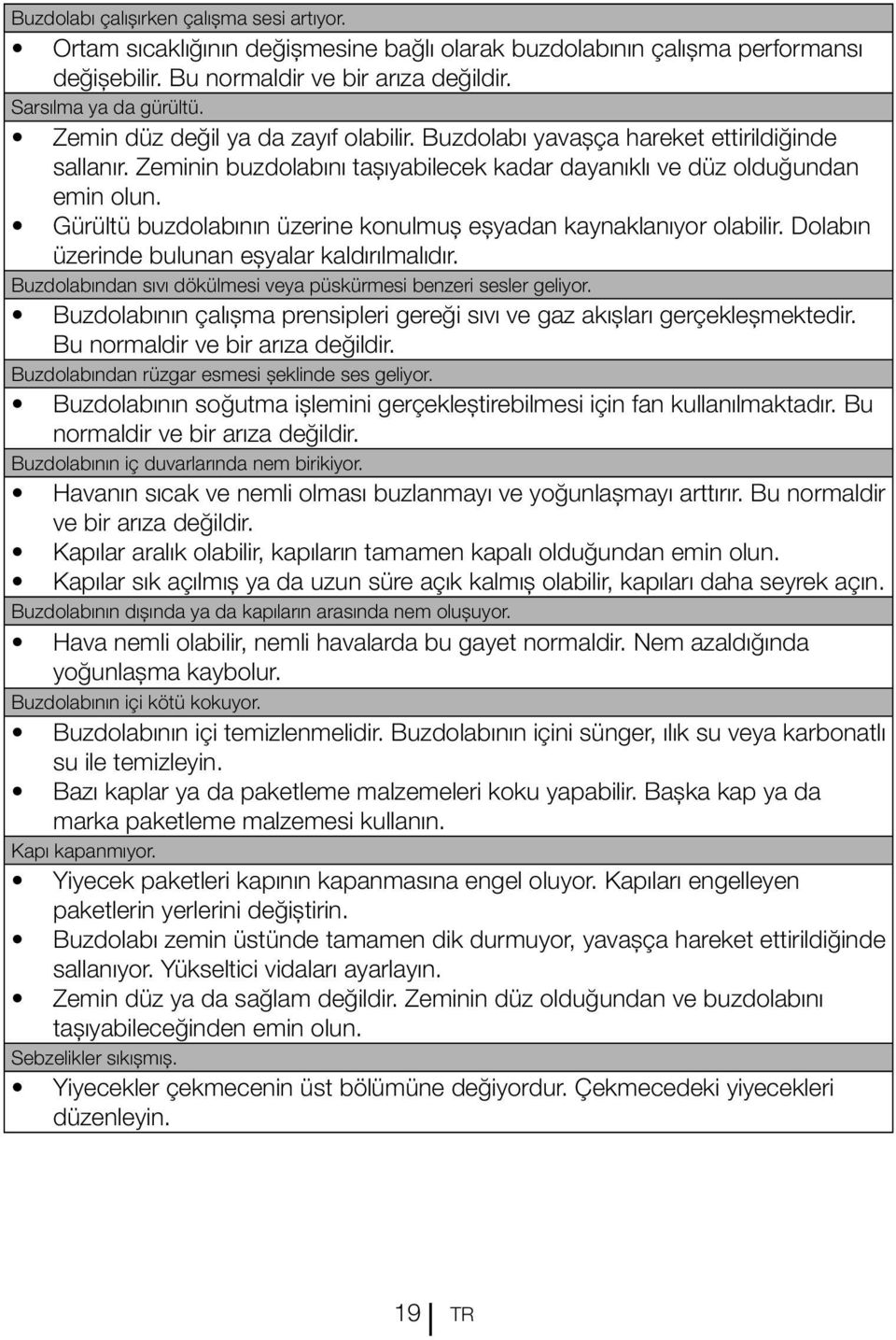 Buzdolabı çalışırken çalışma sesi artıyor.

• Ortam sıcaklığının değişmesine bağlı olarak buzdolabının çalışma performansı değişebilir. Bu normaldir ve bir arıza değildir.

Sarsılma ya da gürültü.

• Zemin düz değil ya da zayıf olabilir. Buzdolabı yavaşça hareket ettirildiğinde sallanır. Zeminin buzdolabını taşıyabilecek kadar dayanıklı ve düz olduğundan emin olun.
• Gürültü buzdolabının üzerine konulmuş eşyadan kaynaklanıyor olabilir. Dolabın üzerinde bulunan eşyalar kaldırılmalıdır.

Buzdolabından sıvı dökülmesi veya püskürmesi benzeri sesler geliyor.

• Buzdolabının çalışma prensipleri gereği sıvı ve gaz akışları gerçekleşmektedir. Bu normaldir ve bir arıza değildir.

Buzdolabından rüzgar esmesi şeklinde ses geliyor.

• Buzdolabının soğutma işlemini gerçekleştirebilmesi için fan kullanılmaktadır. Bu normaldir ve bir arıza değildir.

Buzdolabının iç duvarlarında nem birikiyor.

• Havanın sıcak ve nemli olması buzlanmayı ve yoğunlaşmayı arttırır. Bu normaldir ve bir arıza değildir.
• Kapılar aralık olabilir, kapıların tamamen kapalı olduğundan emin olun.
• Kapılar sık açılmış ya da uzun süre açık kalmış olabilir, kapıları daha seyrek açın.

Buzdolabının dışında ya da kapıların arasında nem oluşuyor.

• Hava nemli olabilir, nemli havalarda bu gayet normaldir. Nem azaldığında yoğunlaşma kaybolur.

Buzdolabının içi kötü kokuyor.

• Buzdolabının içi temizlenmelidir. Buzdolabının içini sünger, ılık su veya karbonatlı su ile temizleyin.
• Bazı kaplar ya da paketleme malzemeleri koku yapabilir. Başka kap ya da marka paketleme malzemesi kullanın.

Kapı kapanmıyor.

• Yiyecek paketleri kapının kapanmasına engel oluyor. Kapıları engelleyen paketlerin yerlerini değiştirin.
• Buzdolabı zemin üstünde tamamen dik durmuyor, yavaşça hareket ettirildiğinde sallanıyor. Yükseltici vidaları ayarlayın.
• Zemin düz ya da sağlam değildir. Zeminin düz olduğundan ve buzdolabını taşıyabileceğinden emin olun.

Sebzelikler sıkışmış.

• Yiyecekler çekmecenin üst bölümüne değiyordur. Çekmecedeki yiyecekleri düzenleyin.

19 TR